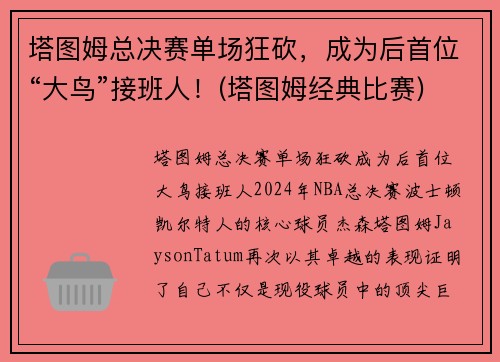 塔图姆总决赛单场狂砍，成为后首位“大鸟”接班人！(塔图姆经典比赛)

塔图姆总决赛单场狂砍成为后首位大鸟接班人2024年NBA总决赛波士顿凯尔特人的核心球员杰森塔图姆JaysonTatum再次以其卓越的表现证明了自己不仅是现役球员中的顶尖巨